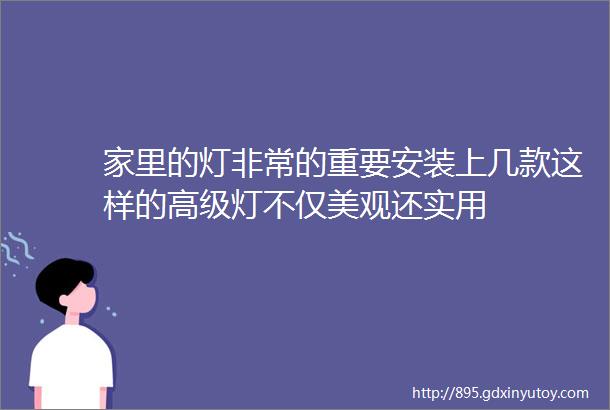 家里的灯非常的重要安装上几款这样的高级灯不仅美观还实用

http://895.gdxinyutoy.com